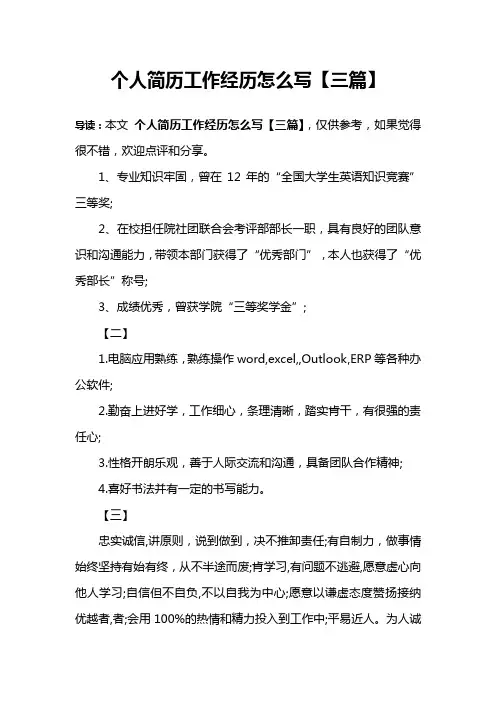 个人简历工作经历怎么写【三篇】

导读：本文 个人简历工作经历怎么写【三篇】，仅供参考，如果觉得很不错，欢迎点评和分享。

1、专业知识牢固，曾在 12 年的“全国大学生英语知识竞赛”三等奖;

2、在校担任院社团联合会考评部部长一职，具有良好的团队意识和沟通能力，带领本部门获得了“优秀部门”，本人也获得了“优秀部长”称号;

3、成绩优秀，曾获学院“三等奖学金”；

【二】

1.电脑应用熟练，熟练操作 word,excel,,Outlook,ERP 等各种办公软件;

2.勤奋上进好学，工作细心，条理清晰，踏实肯干，有很强的责任心;

3.性格开朗乐观，善于人际交流和沟通，具备团队合作精神;

4.喜好书法并有一定的书写能力。

【三】

忠实诚信,讲原则，说到做到，决不推卸责任;有自制力，做事情始终坚持有始有终，从不半途而废;肯学习,有问题不逃避,愿意虚心向他人学习;自信但不自负,不以自我为中心;愿意以谦虚态度赞扬接纳优越者,者;会用 100%的热情和精力投入到工作中;平易近人。为人诚